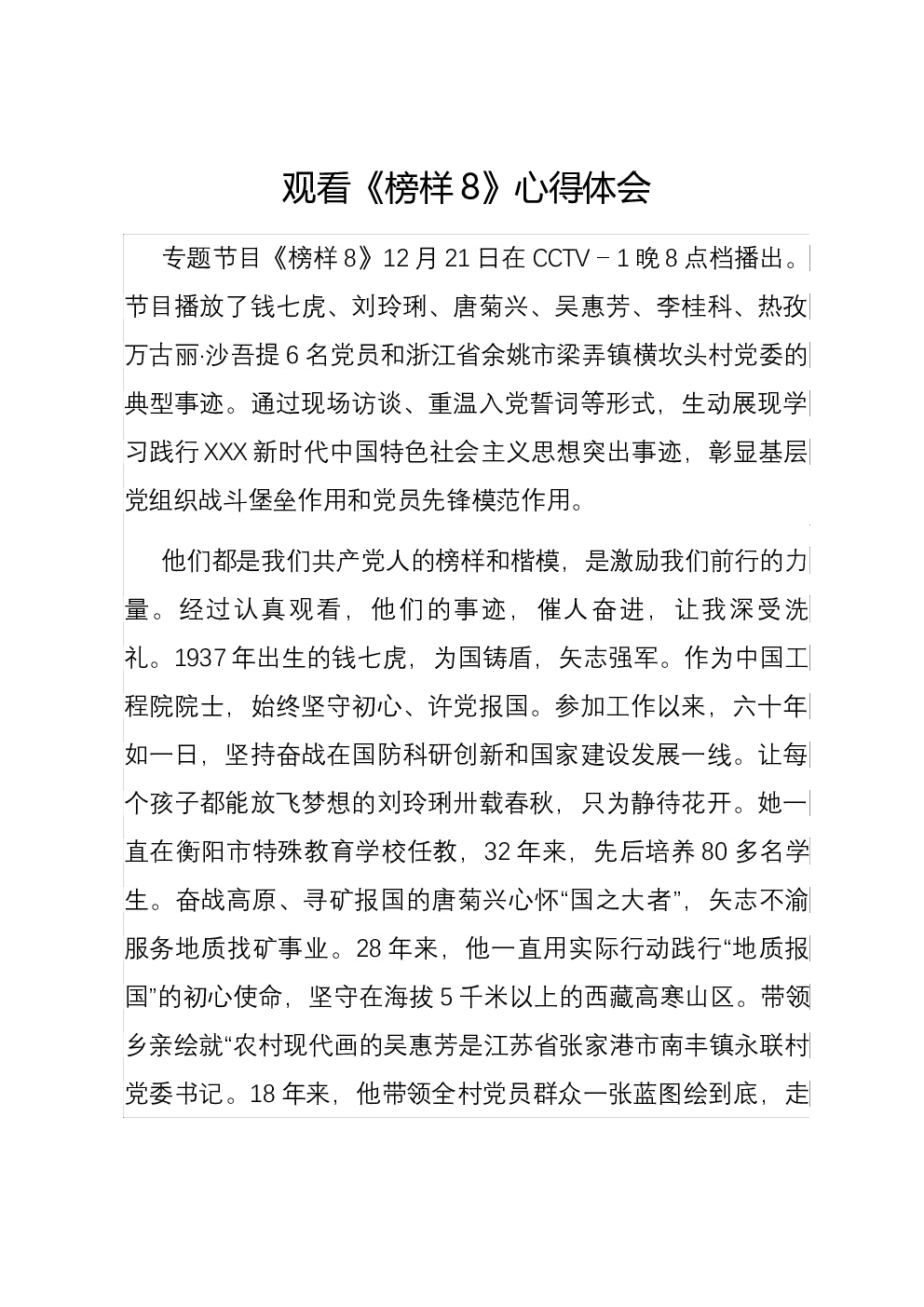 观看《榜样 8》心得体会

专题节目《榜样 8》12 月 21 日在 CCTV－1 晚 8 点档播出。节目播放了钱七虎、刘玲琍、唐菊兴、吴惠芳、李桂科、热孜万古丽·沙吾提 6 名党员和浙江省余姚市梁弄镇横坎头村党委的典型事迹。通过现场访谈、重温入党誓词等形式，生动展现学习践行 XXX 新时代中国特色社会主义思想突出事迹，彰显基层党组织战斗堡垒作用和党员先锋模范作用。

他们都是我们共产党人的榜样和楷模，是激励我们前行的力量。经过认真观看，他们的事迹，催人奋进，让我深受洗礼。1937 年出生的钱七虎，为国铸盾，矢志强军。作为中国工程院院士，始终坚守初心、许党报国。参加工作以来，六十年如一日，坚持奋战在国防科研创新和国家建设发展一线。让每个孩子都能放飞梦想的刘玲琍卅载春秋，只为静待花开。她一直在衡阳市特殊教育学校任教，32 年来，先后培养 80 多名学生。奋战高原、寻矿报国的唐菊兴心怀“国之大者”，矢志不渝服务地质找矿事业。28 年来，他一直用实际行动践行“地质报国”的初心使命，坚守在海拔 5 千米以上的西藏高寒山区。带领乡亲绘就“农村现代画的吴惠芳是江苏省张家港市南丰镇永联村党委书记。18 年来，他带领全村党员群众一张蓝图绘到底，走